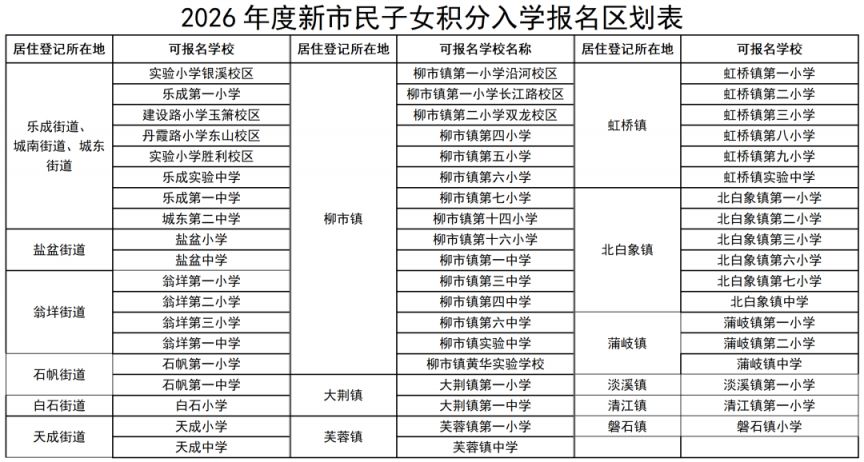 2026 年度新市民子女积分入学报名区划表

| 居住登记所在地 | 可报名学校 | 居住登记所在地 | 可报名学校名称 | 居住登记所在地 | 可报名学校 |
|---|---|---|---|---|---|
| 乐成街道、城南街道、城东街道 | 实验小学银溪校区 | 柳市镇 | 柳市镇第一小学沿河校区 | 虹桥镇 | 虹桥镇第一小学 |
| | 乐成第一小学 | | 柳市镇第一小学长江路校区 | | 虹桥镇第二小学 |
| | 建设路小学玉箫校区 | | 柳市镇第二小学双龙校区 | | 虹桥镇第三小学 |
| | 丹霞路小学东山校区 | | 柳市镇第四小学 | | 虹桥镇第八小学 |
| | 实验小学胜利校区 | | 柳市镇第五小学 | | 虹桥镇第九小学 |
| | 乐成实验中学 | | 柳市镇第六小学 | | 虹桥镇实验中学 |
| | 乐成第一中学 | | 柳市镇第七小学 | 北白象镇 | 北白象镇第一小学 |
| | 城东第二中学 | | 柳市镇第十四小学 | | 北白象镇第二小学 |
| 盐盆街道 | 盐盆小学 | | 柳市镇第十六小学 | | 北白象镇第三小学 |
| | 盐盆中学 | | 柳市镇第一中学 | | 北白象镇第六小学 |
| 翁垟街道 | 翁垟第一小学 | | 柳市镇第三中学 | | 北白象镇第七小学 |
| | 翁垟第二小学 | | 柳市镇第四中学 | | 北白象镇中学 |
| | 翁垟第三小学 | | 柳市镇第六中学 | 蒲岐镇 | 蒲岐镇第一小学 |
| | 翁垟第一中学 | | 柳市镇实验中学 | | 蒲岐镇第二小学 |
| 石帆街道 | 石帆第一小学 | | 柳市镇黄华实验学校 | | 蒲岐镇中学 |
| | 石帆第一中学 | 大荆镇 | 大荆镇第一小学 | 淡溪镇 | 淡溪镇第一小学 |
| 白石街道 | 白石小学 | | 大荆镇第一中学 | 清江镇 | 清江镇第一小学 |
| 天成街道 | 天成小学 | 芙蓉镇 | 芙蓉镇第一小学 | 磐石镇 | 磐石镇小学 |
| | 天成中学 | | 芙蓉镇中学 | | |